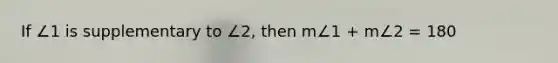 If $\angle 1$ is supplementary to $\angle 2$, then $m\angle 1 + m\angle 2 = 180$